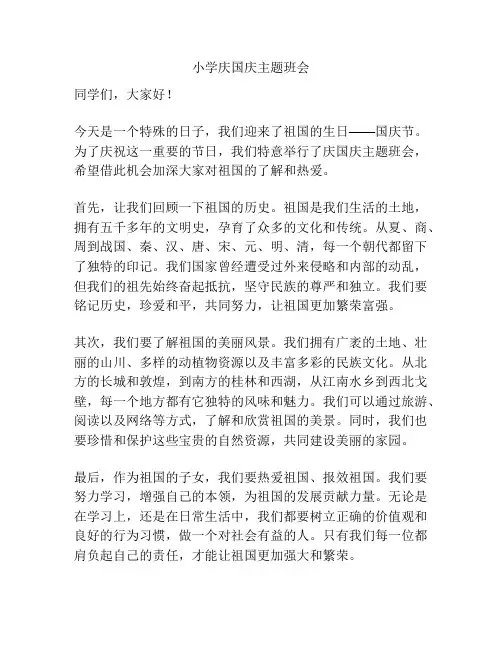 小学庆国庆主题班会

同学们，大家好！

今天是一个特殊的日子，我们迎来了祖国的生日——国庆节。为了庆祝这一重要的节日，我们特意举行了庆国庆主题班会，希望借此机会加深大家对祖国的了解和热爱。

首先，让我们回顾一下祖国的历史。祖国是我们生活的土地，拥有五千多年的文明史，孕育了众多的文化和传统。从夏、商、周到战国、秦、汉、唐、宋、元、明、清，每一个朝代都留下了独特的印记。我们国家曾经遭受过外来侵略和内部的动乱，但我们的祖先始终奋起抵抗，坚守民族的尊严和独立。我们要铭记历史，珍爱和平，共同努力，让祖国更加繁荣富强。

其次，我们要了解祖国的美丽风景。我们拥有广袤的土地、壮丽的山川、多样的动植物资源以及丰富多彩的民族文化。从北方的长城和敦煌，到南方的桂林和西湖，从江南水乡到西北戈壁，每一个地方都有它独特的风味和魅力。我们可以通过旅游、阅读以及网络等方式，了解和欣赏祖国的美景。同时，我们也要珍惜和保护这些宝贵的自然资源，共同建设美丽的家园。

最后，作为祖国的子女，我们要热爱祖国、报效祖国。我们要努力学习，增强自己的本领，为祖国的发展贡献力量。无论是在学习上，还是在日常生活中，我们都要树立正确的价值观和良好的行为习惯，做一个对社会有益的人。只有我们每一位都肩负起自己的责任，才能让祖国更加强大和繁荣。